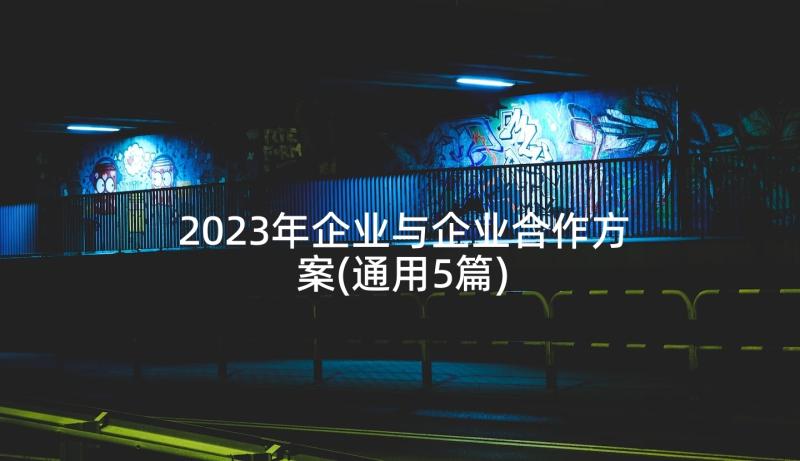 2023年企业与企业合作方案(通用5篇)